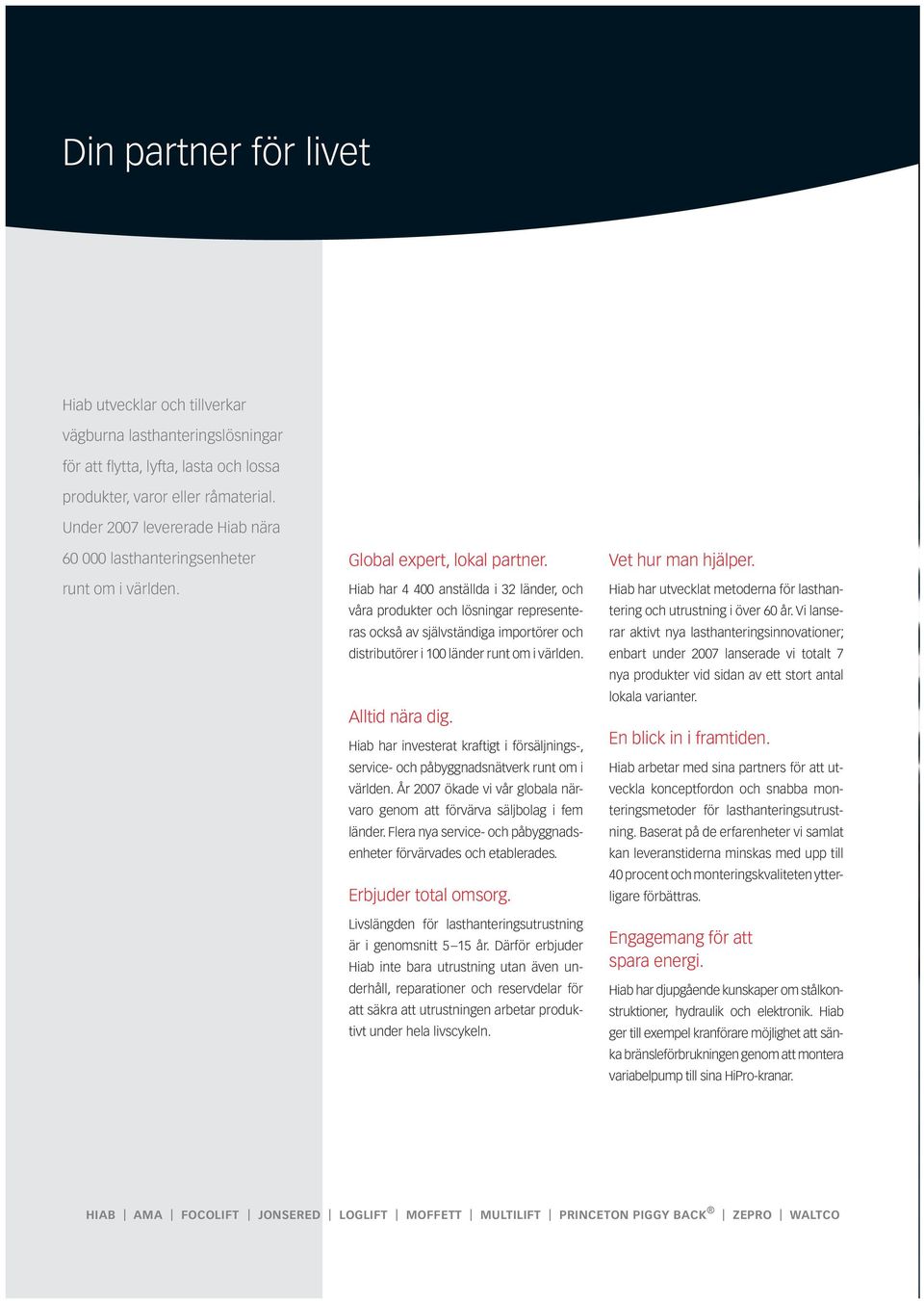 Din partner för livet

Hiab utvecklar och tillverkar vägburna lasthanteringslösningar för att flytta, lyfta, lasta och lossa produkter, varor eller råmaterial. Under 2007 levererade Hiab nära 60 000 lasthanteringsenheter runt om i världen.

Global expert, lokal partner.

Hiab har 4 400 anställda i 32 länder, och våra produkter och lösningar representeras också av självständiga importörer och distributörer i 100 länder runt om i världen.

Alltid nära dig.

Hiab har investerat kraftigt i försäljnings-, service- och påbyggnadsnätverk runt om i världen. År 2007 ökade vi vår globala närvaro genom att förvärva säljbolag i fem länder. Flera nya service- och påbyggnadsenheter förvärvades och etablerades.

Erbjuder total omsorg.

Livslängden för lasthanteringsutrustning är i genomsnitt 5–15 år. Därför erbjuder Hiab inte bara utrustning utan även underhåll, reparationer och reservdelar för att säkra att utrustningen arbetar produktivt under hela livscykeln.

Vet hur man hjälper.

Hiab har utvecklat metoderna för lasthantering och utrustning i över 60 år. Vi lanserar aktivt nya lasthanteringsinnovationer; enbart under 2007 lanserade vi totalt 7 nya produkter vid sidan av ett stort antal lokala varianter.

En blick in i framtiden.

Hiab arbetar med sina partners för att utveckla konceptfordon och snabba monteringsmetoder för lasthanteringsutrustning. Baserat på de erfarenheter vi samlat kan leveranstiderna minskas med upp till 40 procent och monteringskvaliteten ytterligare förbättras.

Engagemang för att spara energi.

Hiab har djupgående kunskaper om stålkonstruktioner, hydraulik och elektronik. Hiab ger till exempel kranförare möjlighet att sänka bränsleförbrukningen genom att montera variabelpump till sina HiPro-kranar.

HIAB | AMA | FOCOLIFT | JONSERED | LOGLIFT | MOFFETT | MULTILIFT | PRINCETON PIGGY BACK® | ZEPRO | WALTCO